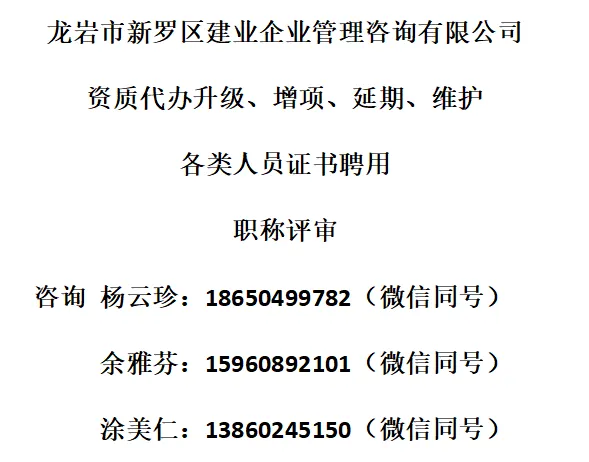 龙岩市新罗区建业企业管理咨询有限公司

资质代办升级、增项、延期、维护

各类人员证书聘用

职称评审

咨询 杨云珍：18650499782（微信同号）

余雅芬：15960892101（微信同号）

涂美仁：13860245150（微信同号）